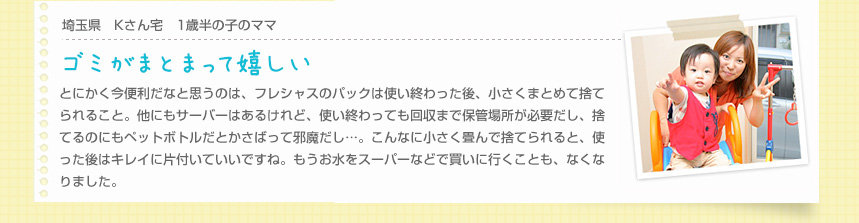 埼玉県　Kさん宅　1歳半の子のママ

ゴミがまとまって嬉しい

とにかく今便利だなと思うのは、フレシャスのパックは使い終わった後、小さくまとめて捨てられること。他にもサーバーはあるけれど、使い終わっても回収まで保管場所が必要だし、捨てるのにもペットボトルだとかさばって邪魔だし…。こんなに小さく畳んで捨てられると、使った後はキレイに片付いていいですね。もうお水をスーパーなどで買いに行くことも、なくなりました。